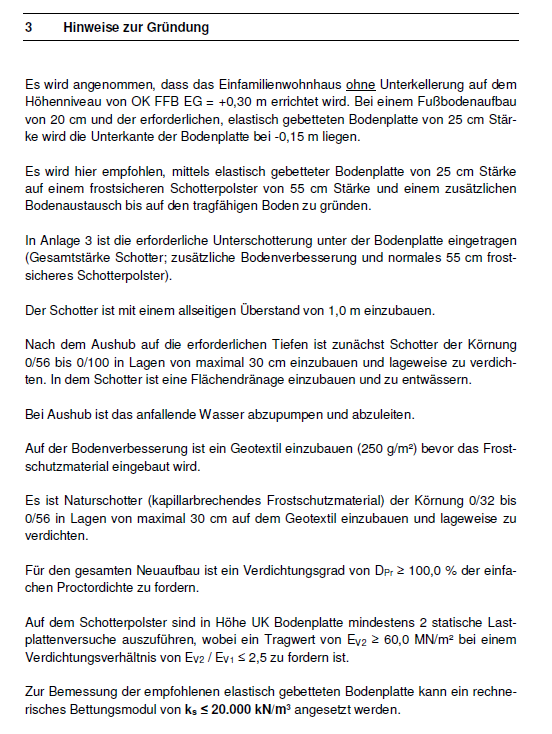 3 Hinweise zur Gründung

Es wird angenommen, dass das Einfamilienwohnhaus ohne Unterkellerung auf dem Höhenniveau von OK FFB EG = +0,30 m errichtet wird. Bei einem Fußbodenaufbau von 20 cm und der erforderlichen, elastisch gebetteten Bodenplatte von 25 cm Stärke wird die Unterkante der Bodenplatte bei -0,15 m liegen.

Es wird hier empfohlen, mittels elastisch gebetteter Bodenplatte von 25 cm Stärke auf einem frostsicheren Schotterpolster von 55 cm Stärke und einem zusätzlichen Bodenaustausch bis auf den tragfähigen Boden zu gründen.

In Anlage 3 ist die erforderliche Unterschotterung unter der Bodenplatte eingetragen (Gesamtstärke Schotter; zusätzliche Bodenverbesserung und normales 55 cm frostsicheres Schotterpolster).

Der Schotter ist mit einem allseitigen Überstand von 1,0 m einzubauen.

Nach dem Aushub auf die erforderlichen Tiefen ist zunächst Schotter der Körnung 0/56 bis 0/100 in Lagen von maximal 30 cm einzubauen und lageweise zu verdichten. In dem Schotter ist eine Flächendränage einzubauen und zu entwässern.

Bei Aushub ist das anfallende Wasser abzupumpen und abzuleiten.

Auf der Bodenverbesserung ist ein Geotextil einzubauen (250 g/m²) bevor das Frostschutzmaterial eingebaut wird.

Es ist Naturschotter (kapillarbrechendes Frostschutzmaterial) der Körnung 0/32 bis 0/56 in Lagen von maximal 30 cm auf dem Geotextil einzubauen und lageweise zu verdichten.

Für den gesamten Neuaufbau ist ein Verdichtungsgrad von $D_{Pr} \geq 100,0$ % der einfachen Proctordichte zu fordern.

Auf dem Schotterpolster sind in Höhe UK Bodenplatte mindestens 2 statische Lastplattenversuche auszuführen, wobei ein Tragwert von $E_{V2} \geq 60,0$ MN/m² bei einem Verdichtungsverhältnis von $E_{V2} / E_{V1} \leq 2,5$ zu fordern ist.

Zur Bemessung der empfohlenen elastisch gebetteten Bodenplatte kann ein rechnerisches Bettungsmodul von $k_s \leq 20.000$ kN/m³ angesetzt werden.